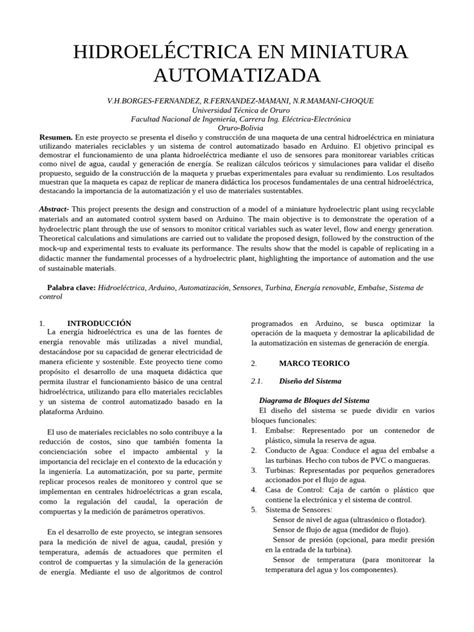 HIDROELÉCTRICA EN MINIATURA AUTOMATIZADA

V.H.BORGES-FERNANDEZ, R.FERNANDEZ-MAMANI, N.R.MAMANI-CHOQUE
Universidad Técnica de Oruro
Facultad Nacional de Ingeniería, Carrera Ing. Eléctrica-Electrónica
Oruro-Bolivia

Resumen. En este proyecto se presenta el diseño y construcción de una maqueta de una central hidroeléctrica en miniatura utilizando materiales reciclables y un sistema de control automatizado basado en Arduino. El objetivo principal es demostrar el funcionamiento de una planta hidroeléctrica mediante el uso de sensores para monitorear variables críticas como nivel de agua, caudal y generación de energía. Se realizan cálculos teóricos y simulaciones para validar el diseño propuesto, seguido de la construcción de la maqueta y pruebas experimentales para evaluar su rendimiento. Los resultados muestran que la maqueta es capaz de replicar de manera didáctica los procesos fundamentales de una central hidroeléctrica, destacando la importancia de la automatización y el uso de materiales sustentables.

Abstract- This project presents the design and construction of a model of a miniature hydroelectric plant using recyclable materials and an automated control system based on Arduino. The main objective is to demonstrate the operation of a hydroelectric plant through the use of sensors to monitor critical variables such as water level, flow and energy generation. Theoretical calculations and simulations are carried out to validate the proposed design, followed by the construction of the mock-up and experimental tests to evaluate its performance. The results show that the model is capable of replicating in a didactic manner the fundamental processes of a hydroelectric plant, highlighting the importance of automation and the use of sustainable materials.

Palabra clave: Hidroeléctrica, Arduino, Automatización, Sensores, Turbina, Energía renovable, Embalse, Sistema de control

1. INTRODUCCIÓN
La energía hidroeléctrica es una de las fuentes de energía renovable más utilizadas a nivel mundial, destacándose por su capacidad de generar electricidad de manera eficiente y sostenible. Este proyecto tiene como propósito el desarrollo de una maqueta didáctica que permita ilustrar el funcionamiento básico de una central hidroeléctrica, utilizando para ello materiales reciclables y un sistema de control automatizado basado en la plataforma Arduino.

El uso de materiales reciclables no solo contribuye a la reducción de costos, sino que también fomenta la concienciación sobre el impacto ambiental y la importancia del reciclaje en el contexto de la educación y la ingeniería. La automatización, por su parte, permite replicar procesos reales de monitoreo y control que se implementan en centrales hidroeléctricas a gran escala, como la regulación del caudal, la operación de compuertas y la medición de parámetros operativos.

En el desarrollo de este proyecto, se integran sensores para la medición de nivel de agua, caudal, presión y temperatura, además de actuadores que permiten el control de compuertas y la simulación de la generación de energía. Mediante el uso de algoritmos de control programados en Arduino, se busca optimizar la operación de la maqueta y demostrar la aplicabilidad de la automatización en sistemas de generación de energía.

2. MARCO TEORICO

2.1. Diseño del Sistema

Diagrama de Bloques del Sistema
El diseño del sistema se puede dividir en varios bloques funcionales:
1. Embalse: Representado por un contenedor de plástico, simula la reserva de agua.
2. Conducto de Agua: Conduce el agua del embalse a las turbinas. Hecho con tubos de PVC o mangueras.
3. Turbinas: Representadas por pequeños generadores accionados por el flujo de agua.
4. Casa de Control: Caja de cartón o plástico que contiene la electrónica y el sistema de control.
5. Sistema de Sensores:
Sensor de nivel de agua (ultrasónico o flotador).
Sensor de flujo de agua (medidor de flujo).
Sensor de presión (opcional, para medir presión en la entrada de la turbina).
Sensor de temperatura (para monitorear la temperatura del agua y los componentes).